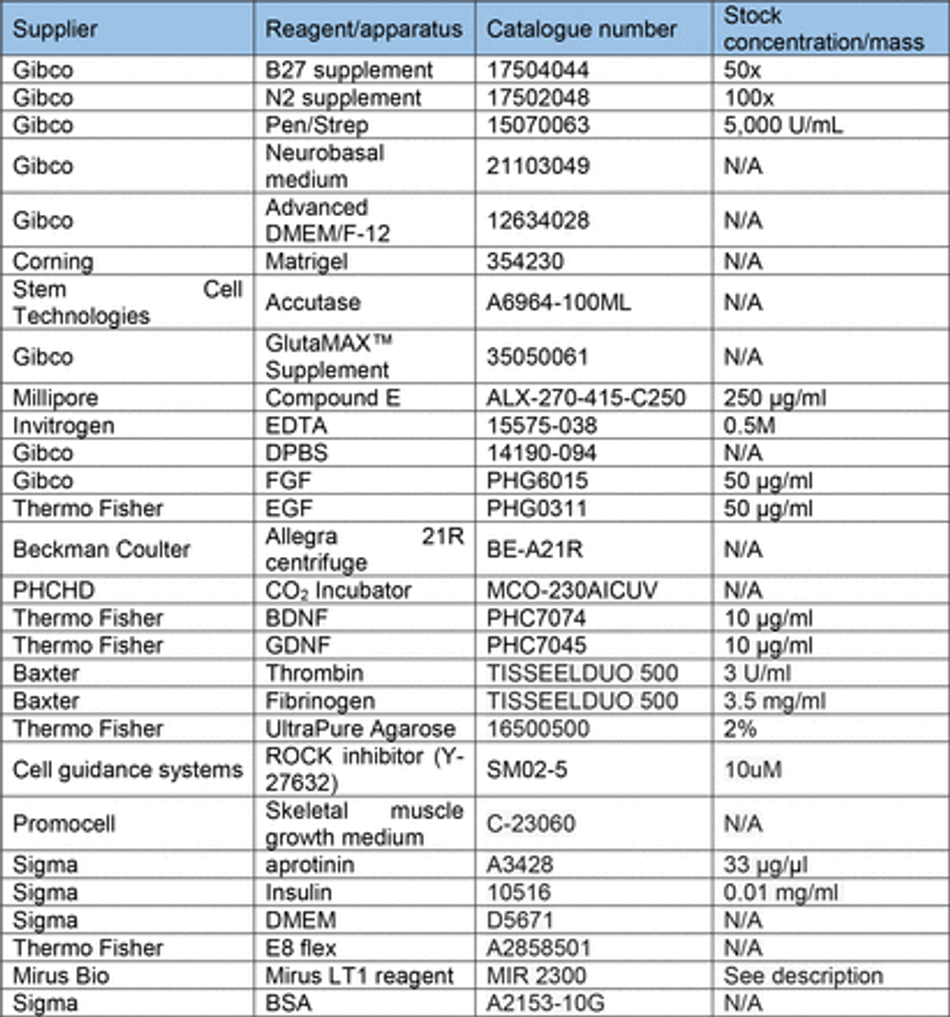 | Supplier | Reagent/apparatus | Catalogue number | Stock concentration/mass |
|---|---|---|---|
| Gibco | B27 supplement | 17504044 | 50x |
| Gibco | N2 supplement | 17502048 | 100x |
| Gibco | Pen/Strep | 15070063 | 5,000 U/mL |
| Gibco | Neurobasal medium | 21103049 | N/A |
| Gibco | Advanced DMEM/F-12 | 12634028 | N/A |
| Corning | Matrigel | 354230 | N/A |
| Stem Cell Technologies | Accutase | A6964-100ML | N/A |
| Gibco | GlutaMAX™ Supplement | 35050061 | N/A |
| Millipore | Compound E | ALX-270-415-C250 | 250 µg/ml |
| Invitrogen | EDTA | 15575-038 | 0.5M |
| Gibco | DPBS | 14190-094 | N/A |
| Gibco | FGF | PHG6015 | 50 µg/ml |
| Thermo Fisher | EGF | PHG0311 | 50 µg/ml |
| Beckman Coulter | Allegra 21R centrifuge | BE-A21R | N/A |
| PHCHD | $CO_2$ Incubator | MCO-230AICUV | N/A |
| Thermo Fisher | BDNF | PHC7074 | 10 µg/ml |
| Thermo Fisher | GDNF | PHC7045 | 10 µg/ml |
| Baxter | Thrombin | TISSEELDUO 500 | 3 U/ml |
| Baxter | Fibrinogen | TISSEELDUO 500 | 3.5 mg/ml |
| Thermo Fisher | UltraPure Agarose | 16500500 | 2% |
| Cell guidance systems | ROCK inhibitor (Y-27632) | SM02-5 | 10uM |
| Promocell | Skeletal muscle growth medium | C-23060 | N/A |
| Sigma | aprotinin | A3428 | 33 µg/µl |
| Sigma | Insulin | 10516 | 0.01 mg/ml |
| Sigma | DMEM | D5671 | N/A |
| Thermo Fisher | E8 flex | A2858501 | N/A |
| Mirus Bio | Mirus LT1 reagent | MIR 2300 | See description |
| Sigma | BSA | A2153-10G | N/A |